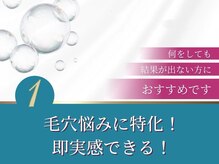 何をしても
結果が出ない方に
おすすめです

1

毛穴悩みに特化！
即実感できる！